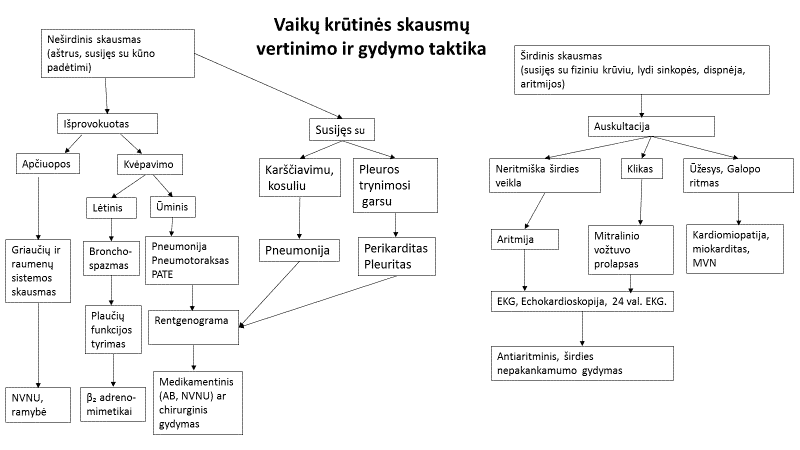 Vaikų krūtinės skausmų vertinimo ir gydymo taktika

Neširdinis skausmas (aštrus, susijęs su kūno padėtimi)

Išprovokuotas

Apčiuopos

Kvėpavimo

Lėtinis

Ūminis

Griaučių ir raumenų sistemos skausmas

Broncho-spazmas

Pneumonija Pneumotoraksas PATE

Plaučių funkcijos tyrimas

Rentgenograma

NVNU, ramybė

$\beta_2$ adreno-mimetikai

Medikamentinis (AB, NVNU) ar chirurginis gydymas

Susijęs su

Karščiavimu, kosuliu

Pleuros trynimosi garsu

Pneumonija

Perikarditas Pleuritas

Širdinis skausmas (susijęs su fiziniu krūviu, lydi sinkopės, dispnėja, aritmijos)

Auskultacija

Neritmiška širdies veikla

Klikas

Ūžesys, Galopo ritmas

Aritmija

Mitralinio vožtuvo prolapsas

Kardiomiopatija, miokarditas, MVN

EKG, Echokardioskopija, 24 val. EKG.

Antiaritminis, širdies nepakankamumo gydymas